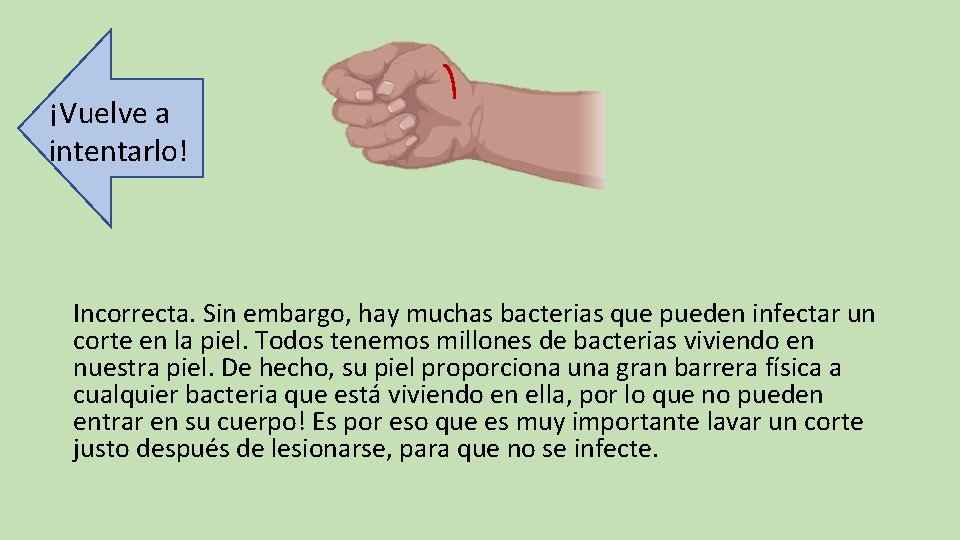 ¡Vuelve a intentarlo!

Incorrecta. Sin embargo, hay muchas bacterias que pueden infectar un corte en la piel. Todos tenemos millones de bacterias viviendo en nuestra piel. De hecho, su piel proporciona una gran barrera física a cualquier bacteria que está viviendo en ella, por lo que no pueden entrar en su cuerpo! Es por eso que es muy importante lavar un corte justo después de lesionarse, para que no se infecte.